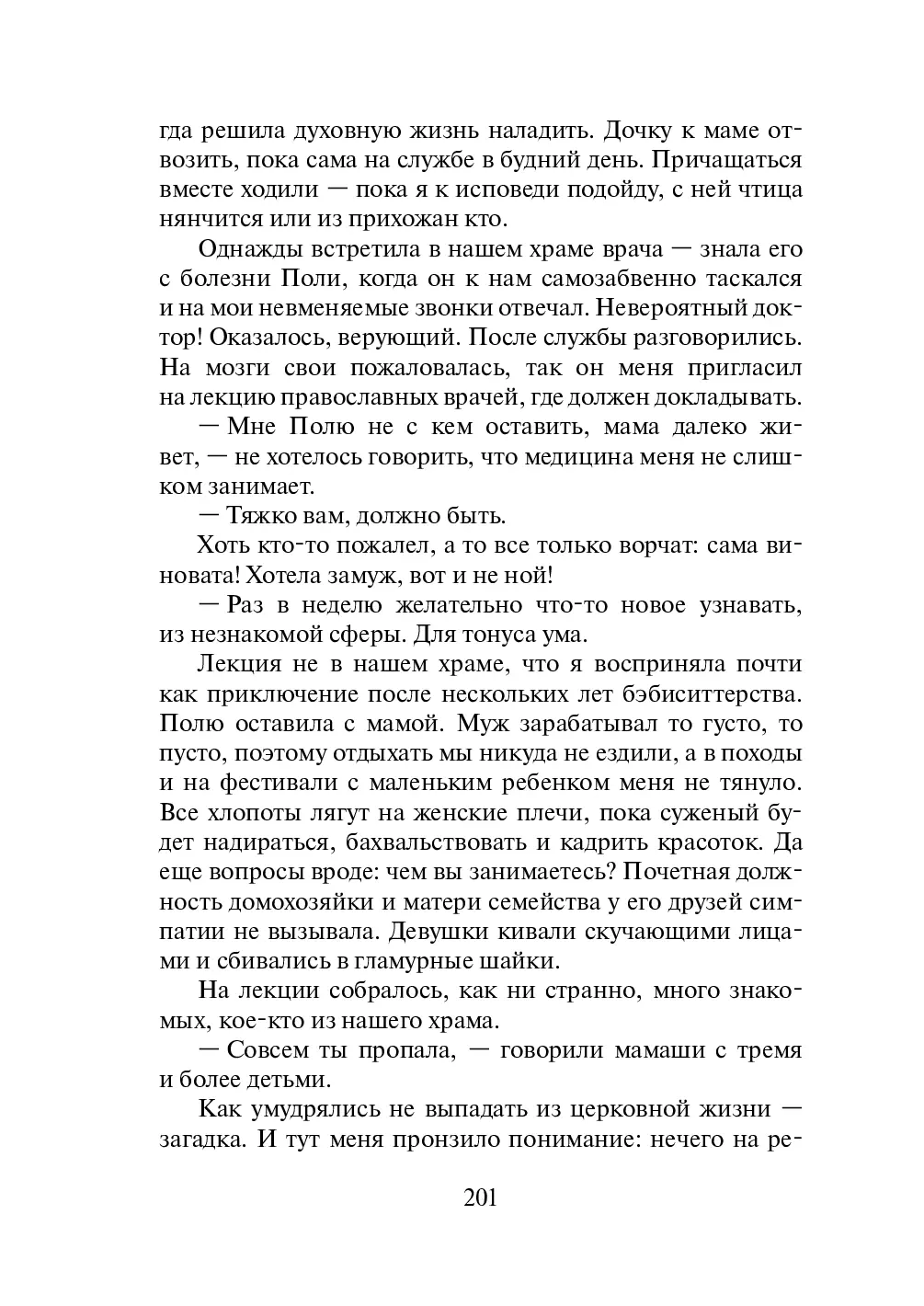 гда решила духовную жизнь наладить. Дочку к маме отвозить, пока сама на службе в будний день. Причащаться вместе ходили — пока я к исповеди подойду, с ней чтица нянчится или из прихожан кто.

Однажды встретила в нашем храме врача — знала его с болезни Поли, когда он к нам самозабвенно таскался и на мои невменяемые звонки отвечал. Невероятный доктор! Оказалось, верующий. После службы разговорились. На мозги свои пожаловалась, так он меня пригласил на лекцию православных врачей, где должен докладывать.

— Мне Полю не с кем оставить, мама далеко живет, — не хотелось говорить, что медицина меня не слишком занимает.

— Тяжко вам, должно быть.

Хоть кто-то пожалел, а то все только ворчат: сама виновата! Хотела замуж, вот и не ной!

— Раз в неделю желательно что-то новое узнавать, из незнакомой сферы. Для тонуса ума.

Лекция не в нашем храме, что я восприняла почти как приключение после нескольких лет бэбиситтерства. Полю оставила с мамой. Муж зарабатывал то густо, то пусто, поэтому отдыхать мы никуда не ездили, а в походы и на фестивали с маленьким ребенком меня не тянуло. Все хлопоты лягут на женские плечи, пока суженый будет надираться, бахвальствовать и кадрить красоток. Да еще вопросы вроде: чем вы занимаетесь? Почетная должность домохозяйки и матери семейства у его друзей симпатии не вызывала. Девушки кивали скучающими лицами и сбивались в гламурные шайки.

На лекции собралось, как ни странно, много знакомых, кое-кто из нашего храма.

— Совсем ты пропала, — говорили мамаши с тремя и более детьми.

Как умудрялись не выпадать из церковной жизни — загадка. И тут меня пронзило понимание: нечего на ре-

201